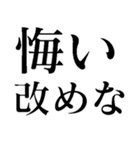 悔い
改めな